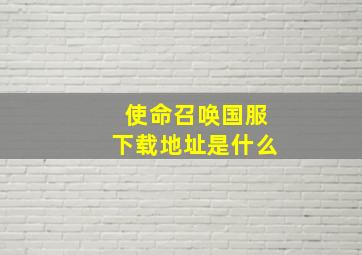 使命召唤国服
下载地址是什么